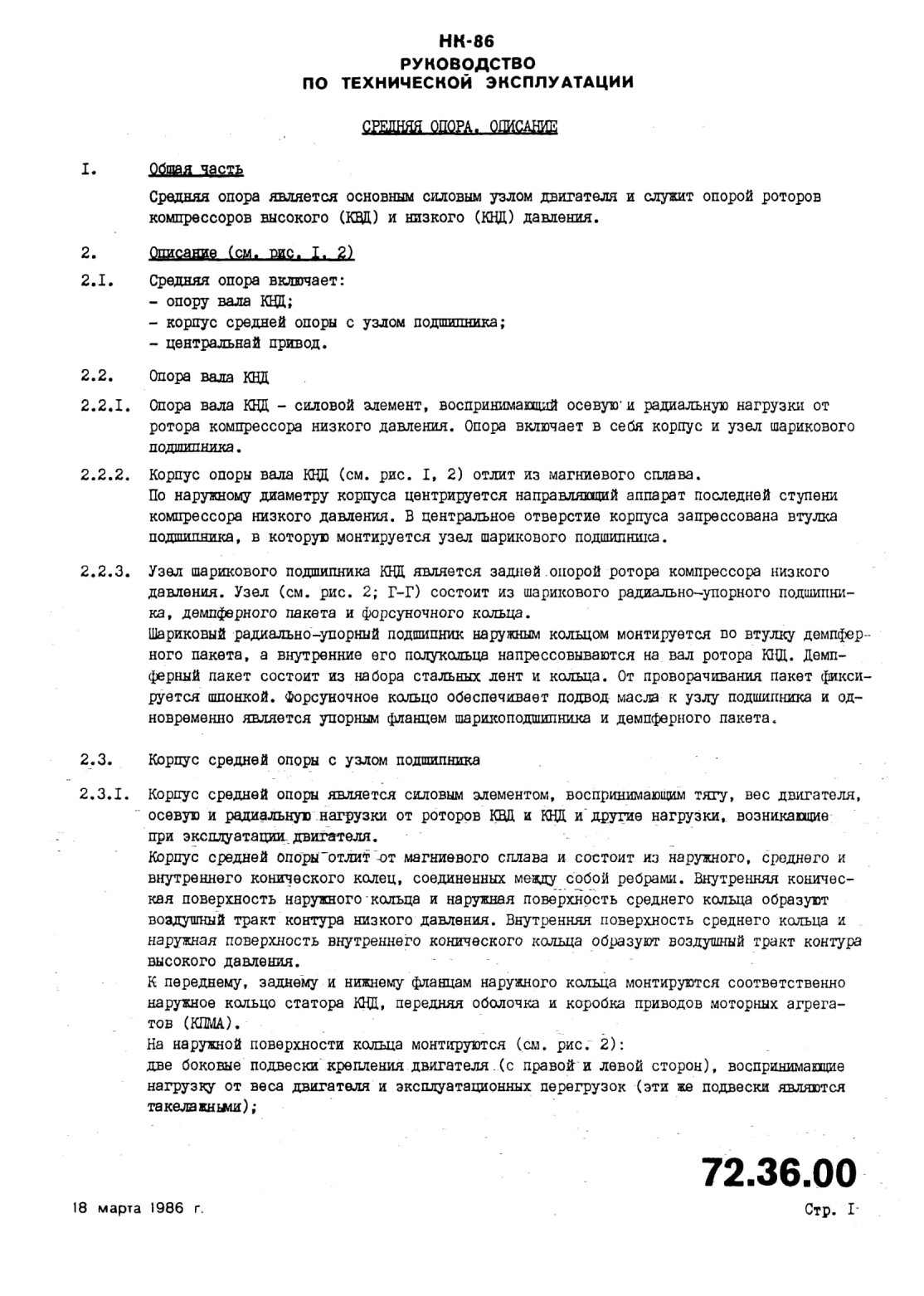 НК-86
РУКОВОДСТВО
ПО ТЕХНИЧЕСКОЙ ЭКСПЛУАТАЦИИ

СРЕДНЯЯ ОПОРА. ОПИСАНИЕ

I. Общая часть

Средняя опора является основным силовым узлом двигателя и служит опорой роторов компрессоров высокого (КВД) и низкого (КНД) давления.

2. Описание (см. рис. I, 2)

2.I. Средняя опора включает:
- опору вала КНД;
- корпус средней опоры с узлом подшипника;
- центральнай привод.

2.2. Опора вала КНД

2.2.I. Опора вала КНД - силовой элемент, воспринимающий осевую и радиальную нагрузки от ротора компрессора низкого давления. Опора включает в себя корпус и узел шарикового подшипника.

2.2.2. Корпус опоры вала КНД (см. рис. I, 2) отлит из магниевого сплава.
По наружному диаметру корпуса центрируется направляющий аппарат последней ступени компрессора низкого давления. В центральное отверстие корпуса запрессована втулка подшипника, в которую монтируется узел шарикового подшипника.

2.2.3. Узел шарикового подшипника КНД является задней опорой ротора компрессора низкого давления. Узел (см. рис. 2; Г-Г) состоит из шарикового радиально-упорного подшипника, демпферного пакета и форсуночного кольца.
Шариковый радиально-упорный подшипник наружным кольцом монтируется во втулку демпферного пакета, а внутренние его полукольца напрессовываются на вал ротора КНД. Демпферный пакет состоит из набора стальных лент и кольца. От проворачивания пакет фиксируется шпонкой. Форсуночное кольцо обеспечивает подвод масла к узлу подшипника и одновременно является упорным фланцем шарикоподшипника и демпферного пакета.

2.3. Корпус средней опоры с узлом подшипника

2.3.I. Корпус средней опоры является силовым элементом, воспринимающим тягу, вес двигателя, осевую и радиальную нагрузки от роторов КВД и КНД и другие нагрузки, возникающие при эксплуатации двигателя.
Корпус средней опоры отлит от магниевого сплава и состоит из наружного, среднего и внутреннего конического колец, соединенных между собой ребрами. Внутренняя коническая поверхность наружного кольца и наружная поверхность среднего кольца образуют воздушный тракт контура низкого давления. Внутренняя поверхность среднего кольца и наружная поверхность внутреннего конического кольца образуют воздушный тракт контура высокого давления.
К переднему, заднему и нижнему фланцам наружного кольца монтируются соответственно наружное кольцо статора КНД, передняя оболочка и коробка приводов моторных агрегатов (КПМА).
На наружной поверхности кольца монтируются (см. рис. 2):
две боковые подвески крепления двигателя (с правой и левой сторон), воспринимающие нагрузку от веса двигателя и эксплуатационных перегрузок (эти же подвески являются такелажными);

72.36.00

18 марта 1986 г.

Стр. I